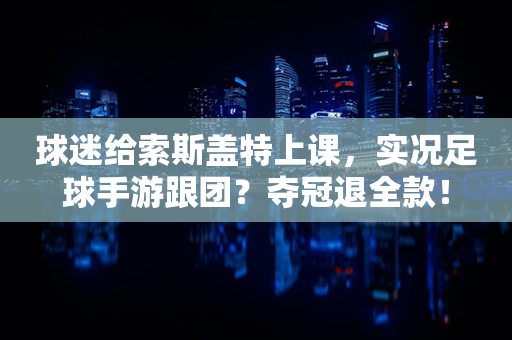 球迷给索斯盖特上课，实况足球手游跟团？夺冠退全款！